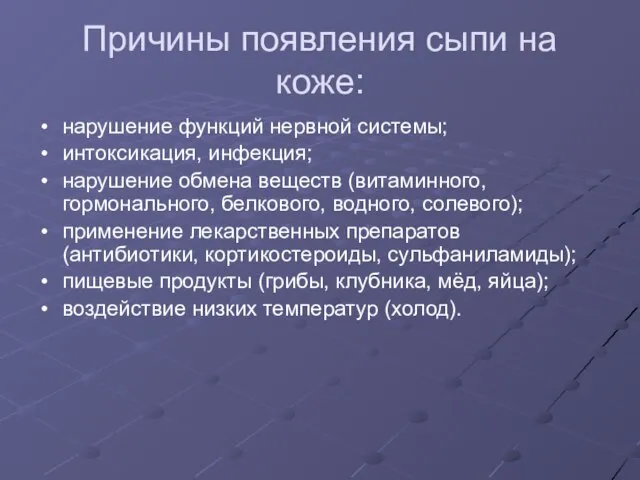 Причины появления сыпи на коже:

• нарушение функций нервной системы;
• интоксикация, инфекция;
• нарушение обмена веществ (витаминного, гормонального, белкового, водного, солевого);
• применение лекарственных препаратов (антибиотики, кортикостероиды, сульфаниламиды);
• пищевые продукты (грибы, клубника, мёд, яйца);
• воздействие низких температур (холод).